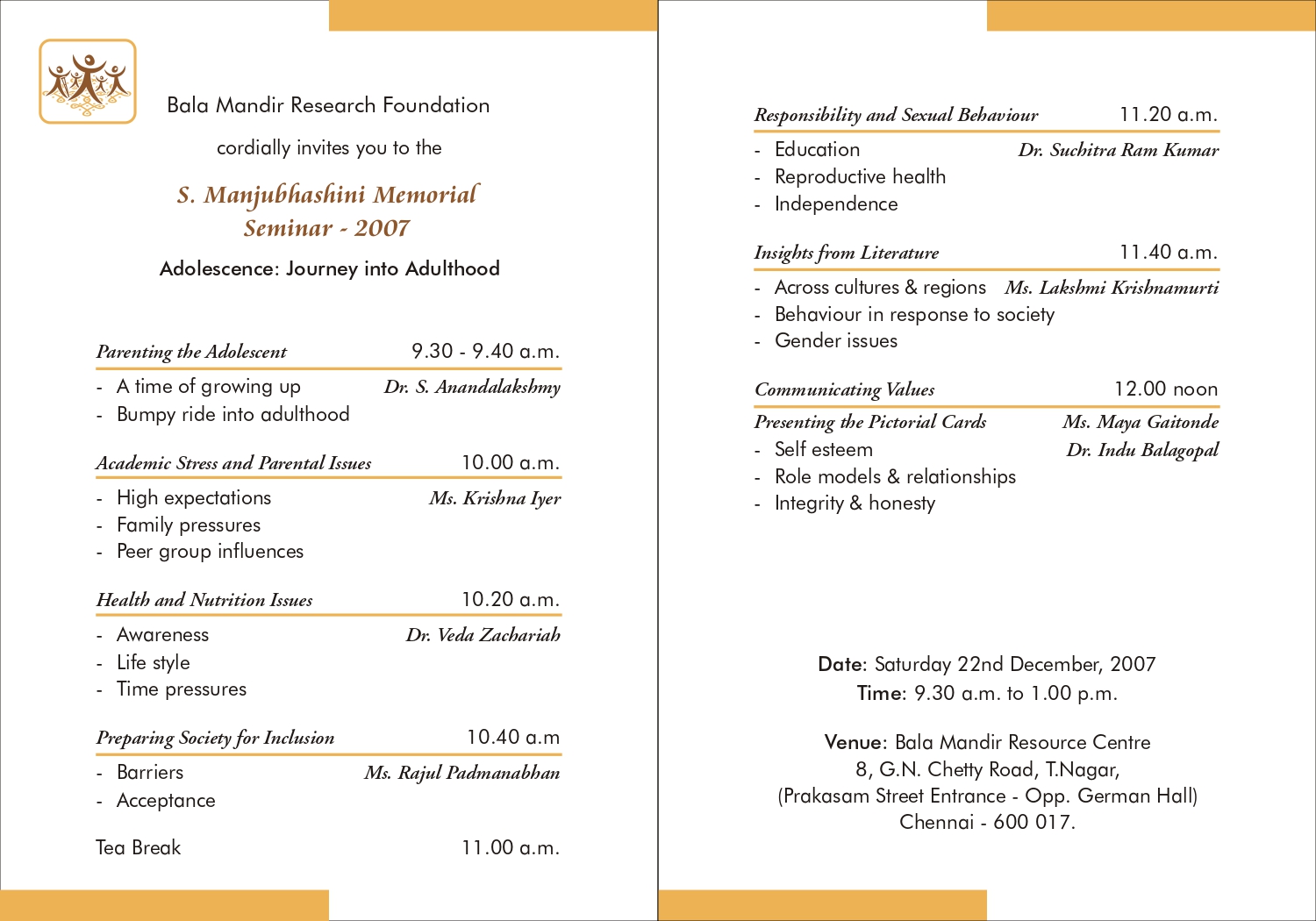 Bala Mandir Research Foundation

cordially invites you to the

S. Manjubhashini Memorial Seminar - 2007

Adolescence: Journey into Adulthood

Parenting the Adolescent 9.30 - 9.40 a.m.

- A time of growing up Dr. S. Anandalakshmy
- Bumpy ride into adulthood

Academic Stress and Parental Issues 10.00 a.m.

- High expectations Ms. Krishna Iyer
- Family pressures
- Peer group influences

Health and Nutrition Issues 10.20 a.m.

- Awareness Dr. Veda Zachariah
- Life style
- Time pressures

Preparing Society for Inclusion 10.40 a.m

- Barriers Ms. Rajul Padmanabhan
- Acceptance

Tea Break 11.00 a.m.

Responsibility and Sexual Behaviour 11.20 a.m.

- Education Dr. Suchitra Ram Kumar
- Reproductive health
- Independence

Insights from Literature 11.40 a.m.

- Across cultures & regions Ms. Lakshmi Krishnamurti
- Behaviour in response to society
- Gender issues

Communicating Values 12.00 noon

Presenting the Pictorial Cards Ms. Maya Gaitonde
- Self esteem Dr. Indu Balagopal
- Role models & relationships
- Integrity & honesty

Date: Saturday 22nd December, 2007
Time: 9.30 a.m. to 1.00 p.m.

Venue: Bala Mandir Resource Centre
8, G.N. Chetty Road, T.Nagar,
(Prakasam Street Entrance - Opp. German Hall)
Chennai - 600 017.